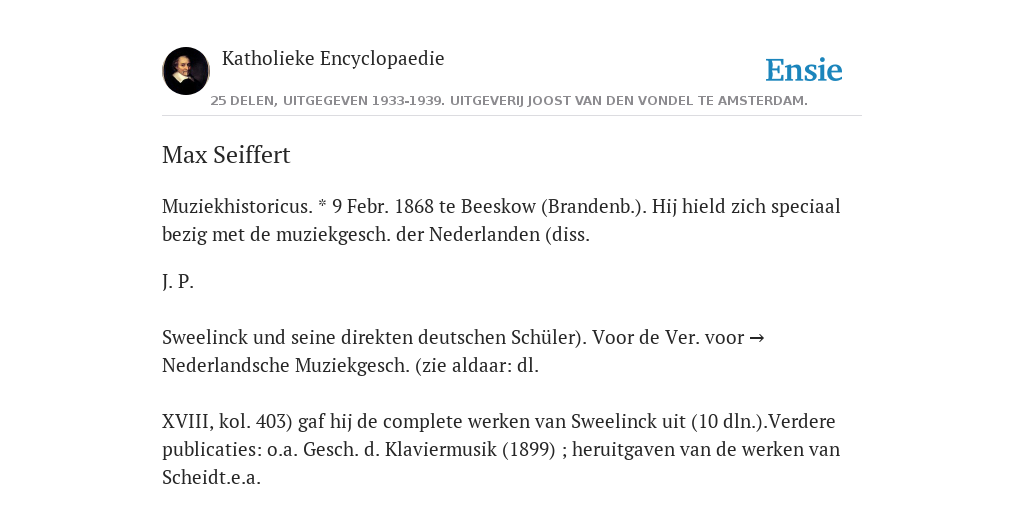 Katholieke Encyclopaedie

Ensie

25 DELEN, UITGEGEVEN 1933-1939. UITGEVERIJ JOOST VAN DEN VONDEL TE AMSTERDAM.

Max Seiffert

Muziekhistoricus. * 9 Febr. 1868 te Beeskow (Brandenb.). Hij hield zich speciaal bezig met de muziekgesch. der Nederlanden (diss.

J. P.

Sweelinck und seine direkten deutschen Schüler). Voor de Ver. voor → Nederlandsche Muziekgesch. (zie aldaar: dl.

XVIII, kol. 403) gaf hij de complete werken van Sweelinck uit (10 dln.).Verdere publicaties: o.a. Gesch. d. Klaviermusik (1899) ; heruitgaven van de werken van Scheidt.e.a.